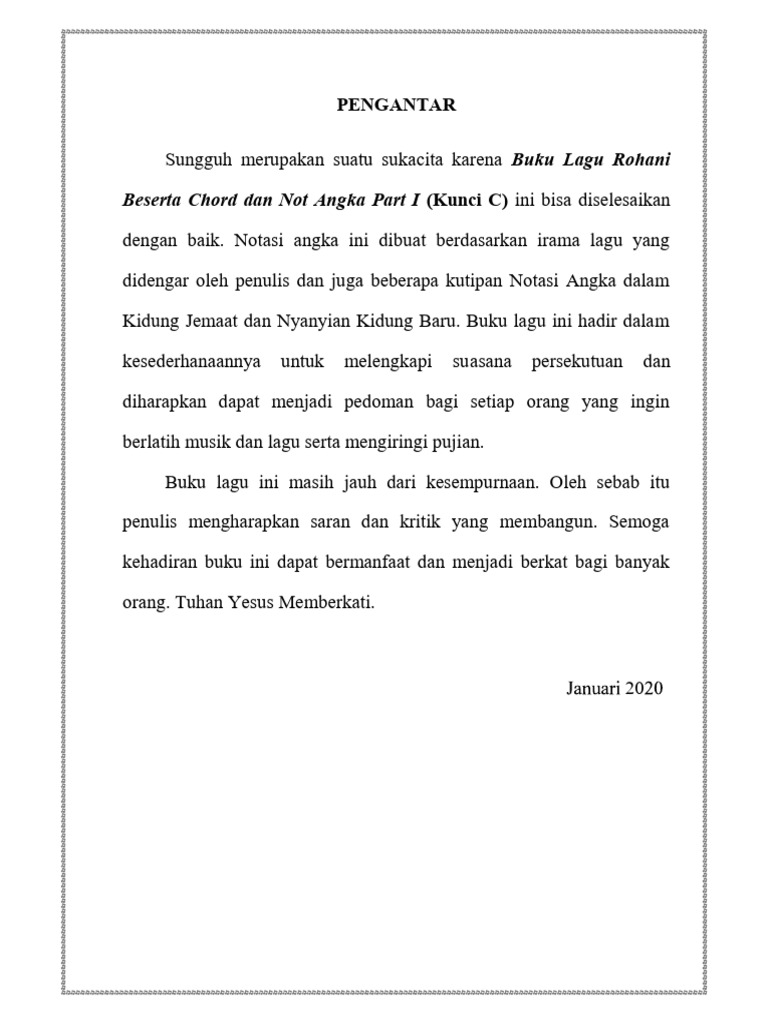 PENGANTAR

Sungguh merupakan suatu sukacita karena Buku Lagu Rohani Beserta Chord dan Not Angka Part I (Kunci C) ini bisa diselesaikan dengan baik. Notasi angka ini dibuat berdasarkan irama lagu yang didengar oleh penulis dan juga beberapa kutipan Notasi Angka dalam Kidung Jemaat dan Nyanyian Kidung Baru. Buku lagu ini hadir dalam kesederhanaannya untuk melengkapi suasana persekutuan dan diharapkan dapat menjadi pedoman bagi setiap orang yang ingin berlatih musik dan lagu serta mengiringi pujian.

Buku lagu ini masih jauh dari kesempurnaan. Oleh sebab itu penulis mengharapkan saran dan kritik yang membangun. Semoga kehadiran buku ini dapat bermanfaat dan menjadi berkat bagi banyak orang. Tuhan Yesus Memberkati.

Januari 2020